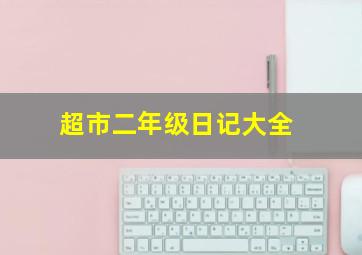 超市二年级日记大全